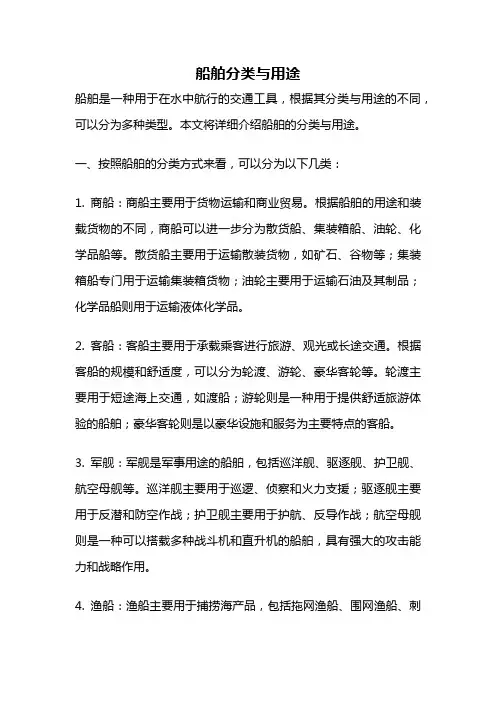 船舶分类与用途

船舶是一种用于在水中航行的交通工具，根据其分类与用途的不同，可以分为多种类型。本文将详细介绍船舶的分类与用途。

一、按照船舶的分类方式来看，可以分为以下几类：

1. 商船：商船主要用于货物运输和商业贸易。根据船舶的用途和装载货物的不同，商船可以进一步分为散货船、集装箱船、油轮、化学品船等。散货船主要用于运输散装货物，如矿石、谷物等；集装箱船专门用于运输集装箱货物；油轮主要用于运输石油及其制品；化学品船则用于运输液体化学品。

2. 客船：客船主要用于承载乘客进行旅游、观光或长途交通。根据客船的规模和舒适度，可以分为轮渡、游轮、豪华客轮等。轮渡主要用于短途海上交通，如渡船；游轮则是一种用于提供舒适旅游体验的船舶；豪华客轮则是以豪华设施和服务为主要特点的客船。

3. 军舰：军舰是军事用途的船舶，包括巡洋舰、驱逐舰、护卫舰、航空母舰等。巡洋舰主要用于巡逻、侦察和火力支援；驱逐舰主要用于反潜和防空作战；护卫舰主要用于护航、反导作战；航空母舰则是一种可以搭载多种战斗机和直升机的船舶，具有强大的攻击能力和战略作用。

4. 渔船：渔船主要用于捕捞海产品，包括拖网渔船、围网渔船、刺